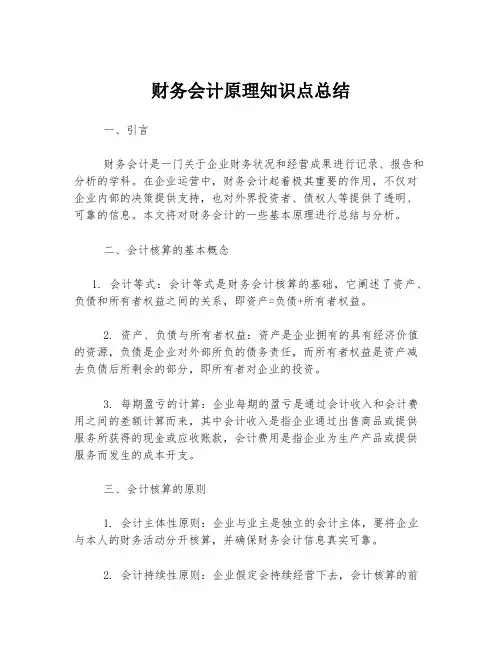 财务会计原理知识点总结

一、引言

财务会计是一门关于企业财务状况和经营成果进行记录、报告和分析的学科。在企业运营中，财务会计起着极其重要的作用，不仅对企业内部的决策提供支持，也对外界投资者、债权人等提供了透明、可靠的信息。本文将对财务会计的一些基本原理进行总结与分析。

二、会计核算的基本概念

1. 会计等式：会计等式是财务会计核算的基础，它阐述了资产、负债和所有者权益之间的关系，即资产=负债+所有者权益。

2. 资产、负债与所有者权益：资产是企业拥有的具有经济价值的资源，负债是企业对外部所负的债务责任，而所有者权益是资产减去负债后所剩余的部分，即所有者对企业的投资。

3. 每期盈亏的计算：企业每期的盈亏是通过会计收入和会计费用之间的差额计算而来，其中会计收入是指企业通过出售商品或提供服务所获得的现金或应收账款，会计费用是指企业为生产产品或提供服务而发生的成本开支。

三、会计核算的原则

1. 会计主体性原则：企业与业主是独立的会计主体，要将企业与本人的财务活动分开核算，并确保财务会计信息真实可靠。

2. 会计持续性原则：企业假定会持续经营下去，会计核算的前